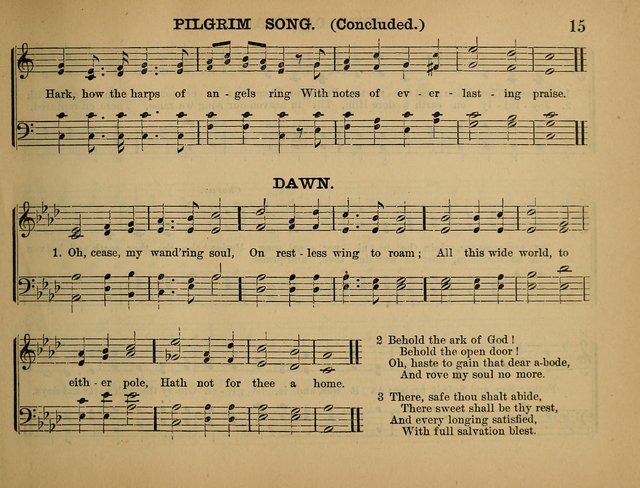 PILGRIM SONG. (Concluded.) 15

Hark, how the harps of an - gels ring With notes of ev - er - last - ing praise.

DAWN.

1. Oh, cease, my wand'ring soul, On rest - less wing to roam; All this wide world, to

eith - er pole, Hath not for thee a home.

2 Behold the ark of God!
Behold the open door!
Oh, haste to gain that dear a-bode,
And rove my soul no more.

3 There, safe thou shalt abide,
There sweet shall be thy rest,
And every longing satisfied,
With full salvation blest.